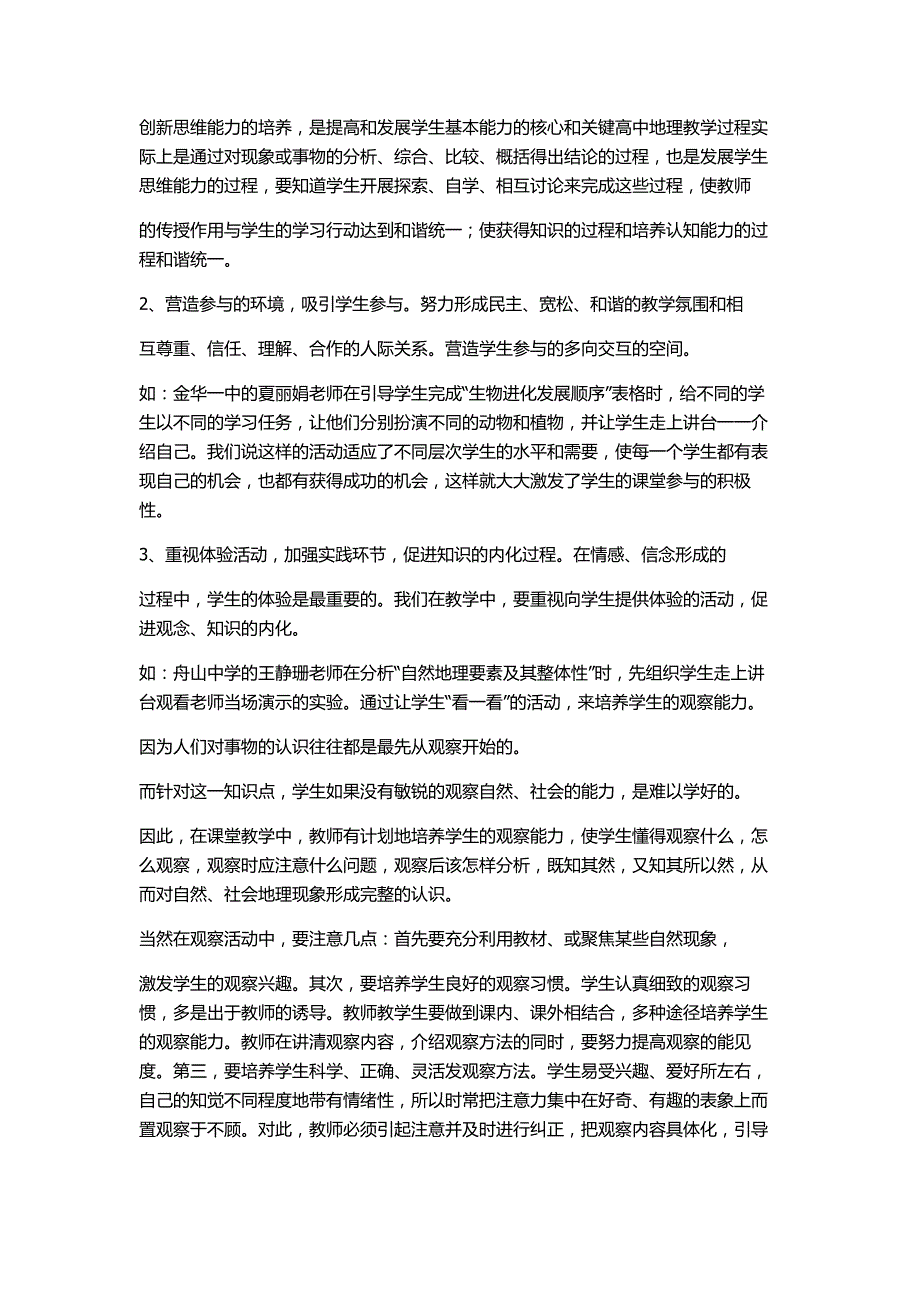 创新思维能力的培养，是提高和发展学生基本能力的核心和关键高中地理教学过程实际上是通过对现象或事物的分析、综合、比较、概括得出结论的过程，也是发展学生思维能力的过程，要知道学生开展探索、自学、相互讨论来完成这些过程，使教师

的传授作用与学生的学习行动达到和谐统一；使获得知识的过程和培养认知能力的过程和谐统一。

2、营造参与的环境，吸引学生参与。努力形成民主、宽松、和谐的教学氛围和相

互尊重、信任、理解、合作的人际关系。营造学生参与的多向交互的空间。

如：金华一中的夏丽娟老师在引导学生完成“生物进化发展顺序”表格时，给不同的学生以不同的学习任务，让他们分别扮演不同的动物和植物，并让学生走上讲台一一介绍自己。我们说这样的活动适应了不同层次学生的水平和需要，使每一个学生都有表现自己的机会，也都有获得成功的机会，这样就大大激发了学生的课堂参与的积极性。

3、重视体验活动，加强实践环节，促进知识的内化过程。在情感、信念形成的

过程中，学生的体验是最重要的。我们在教学中，要重视向学生提供体验的活动，促进观念、知识的内化。

如：舟山中学的王静珊老师在分析“自然地理要素及其整体性”时，先组织学生走上讲台观看老师当场演示的实验。通过让学生“看一看”的活动，来培养学生的观察能力。

因为人们对事物的认识往往都是最先从观察开始的。

而针对这一知识点，学生如果没有敏锐的观察自然、社会的能力，是难以学好的。

因此，在课堂教学中，教师有计划地培养学生的观察能力，使学生懂得观察什么，怎么观察，观察时应注意什么问题，观察后该怎样分析，既知其然，又知其所以然，从而对自然、社会地理现象形成完整的认识。

当然在观察活动中，要注意几点：首先要充分利用教材、或聚焦某些自然现象，

激发学生的观察兴趣。其次，要培养学生良好的观察习惯。学生认真细致的观察习惯，多是出于教师的诱导。教师教学生要做到课内、课外相结合，多种途径培养学生的观察能力。教师在讲清观察内容，介绍观察方法的同时，要努力提高观察的能见度。第三，要培养学生科学、正确、灵活发观察方法。学生易受兴趣、爱好所左右，自己的知觉不同程度地带有情绪性，所以时常把注意力集中在好奇、有趣的表象上而置观察于不顾。对此，教师必须引起注意并及时进行纠正，把观察内容具体化，引导